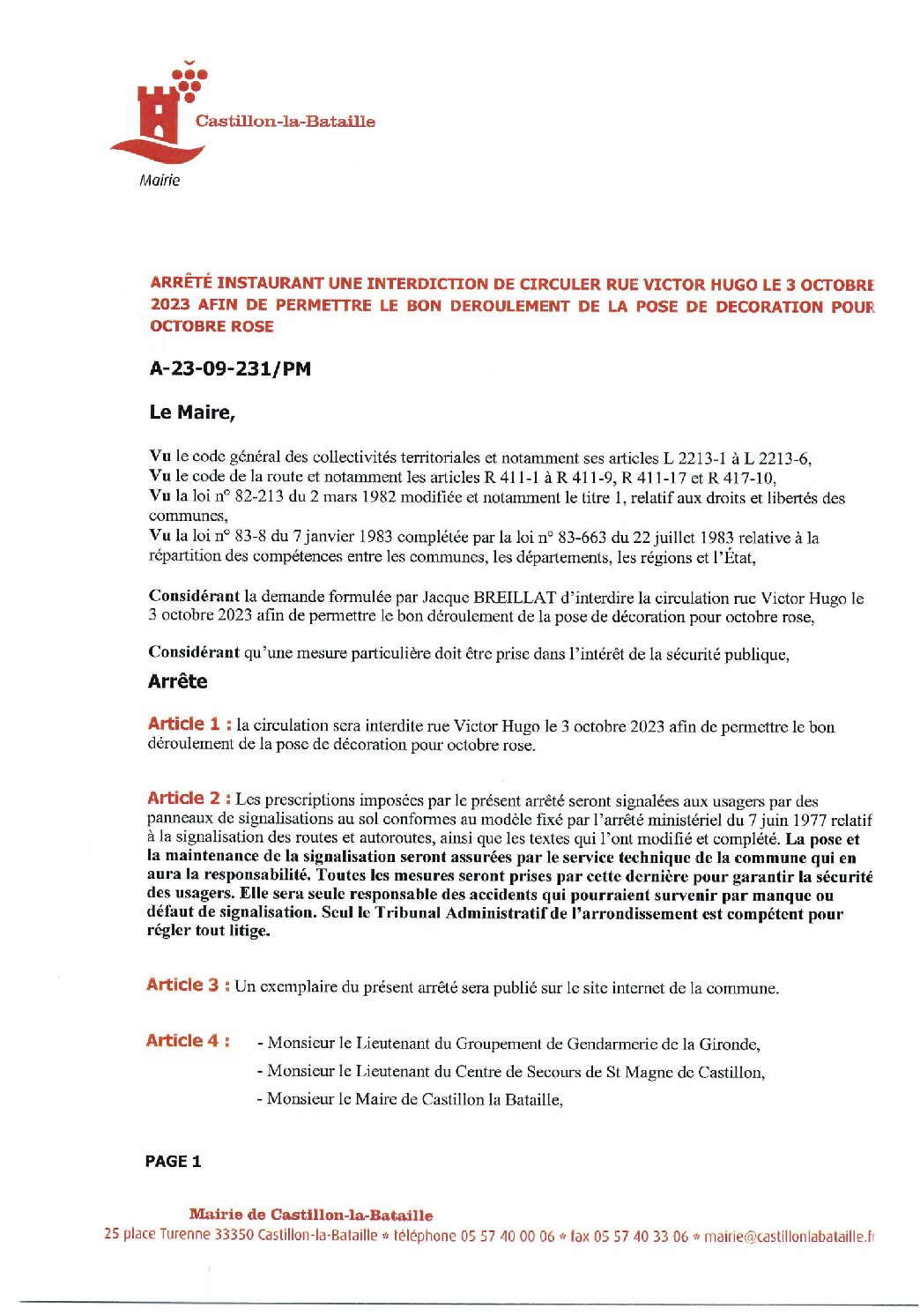 Castillon-la-Bataille

Mairie

ARRÊTÉ INSTAURANT UNE INTERDICTION DE CIRCULER RUE VICTOR HUGO LE 3 OCTOBRE 2023 AFIN DE PERMETTRE LE BON DEROULEMENT DE LA POSE DE DECORATION POUR OCTOBRE ROSE

A-23-09-231/PM

Le Maire,

Vu le code général des collectivités territoriales et notamment ses articles L 2213-1 à L 2213-6,
Vu le code de la route et notamment les articles R 411-1 à R 411-9, R 411-17 et R 417-10,
Vu la loi n° 82-213 du 2 mars 1982 modifiée et notamment le titre 1, relatif aux droits et libertés des communes,
Vu la loi n° 83-8 du 7 janvier 1983 complétée par la loi n° 83-663 du 22 juillet 1983 relative à la répartition des compétences entre les communes, les départements, les régions et l'État,

Considérant la demande formulée par Jacque BREILLAT d'interdire la circulation rue Victor Hugo le 3 octobre 2023 afin de permettre le bon déroulement de la pose de décoration pour octobre rose,

Considérant qu'une mesure particulière doit être prise dans l'intérêt de la sécurité publique,

Arrête

Article 1 : la circulation sera interdite rue Victor Hugo le 3 octobre 2023 afin de permettre le bon déroulement de la pose de décoration pour octobre rose.

Article 2 : Les prescriptions imposées par le présent arrêté seront signalées aux usagers par des panneaux de signalisations au sol conformes au modèle fixé par l'arrêté ministériel du 7 juin 1977 relatif à la signalisation des routes et autoroutes, ainsi que les textes qui l'ont modifié et complété. La pose et la maintenance de la signalisation seront assurées par le service technique de la commune qui en aura la responsabilité. Toutes les mesures seront prises par cette dernière pour garantir la sécurité des usagers. Elle sera seule responsable des accidents qui pourraient survenir par manque ou défaut de signalisation. Seul le Tribunal Administratif de l'arrondissement est compétent pour régler tout litige.

Article 3 : Un exemplaire du présent arrêté sera publié sur le site internet de la commune.

Article 4 : - Monsieur le Lieutenant du Groupement de Gendarmerie de la Gironde,
- Monsieur le Lieutenant du Centre de Secours de St Magne de Castillon,
- Monsieur le Maire de Castillon la Bataille,

PAGE 1

Mairie de Castillon-la-Bataille
25 place Turenne 33350 Castillon-la-Bataille * téléphone 05 57 40 00 06 * fax 05 57 40 33 06 * mairie@castillonlabataille.fr